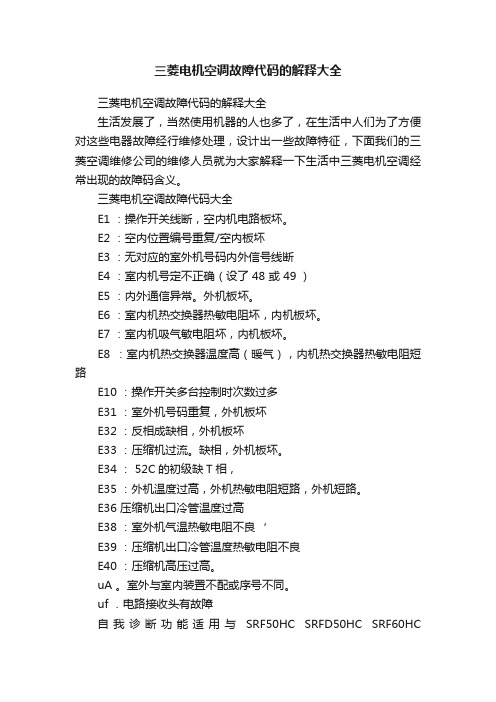 三菱电机空调故障代码的解释大全

三菱电机空调故障代码的解释大全

生活发展了，当然使用机器的人也多了，在生活中人们为了方便对这些电器故障经行维修处理，设计出一些故障特征，下面我们的三菱空调维修公司的维修人员就为大家解释一下生活中三菱电机空调经常出现的故障码含义。

三菱电机空调故障代码大全

E1 ：操作开关线断，空内机电路板坏。

E2 ：空内位置编号重复/空内板坏

E3 ：无对应的室外机号码内外信号线断

E4 ：室内机号定不正确（设了 48 或 49 ）

E5 ：内外通信异常。外机板坏。

E6 ：室内机热交换器热敏电阻坏，内机板坏。

E7 ：室内机吸气敏电阻坏，内机板坏。

E8 ：室内机热交换器温度高（暖气），内机热交换器热敏电阻短路

E10 ：操作开关多台控制时次数过多

E31 ：室外机号码重复，外机板坏

E32 ：反相成缺相，外机板坏

E33 ：压缩机过流。缺相，外机板坏。

E34 ： 52C 的初级缺 T 相，

E35 ：外机温度过高，外机热敏电阻短路，外机短路。

E36 压缩机出口冷管温度过高

E38 ：室外机气温热敏电阻不良 ’

E39 ：压缩机出口冷管温度热敏电阻不良

E40 ：压缩机高压过高。

uA 。室外与室内装置不配或序号不同。

uf ．电路接收头有故障

自我诊断功能适用与 SRF50HC SRFD50HC SRF60HC